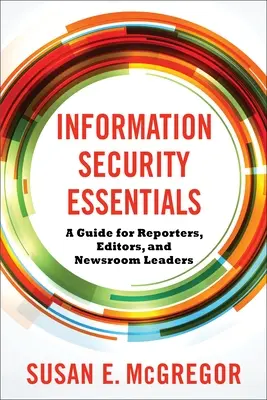 INFORMATION SECURITY ESSENTIALS

A Guide for Reporters, Editors, and Newsroom Leaders

SUSAN E. McGREGOR